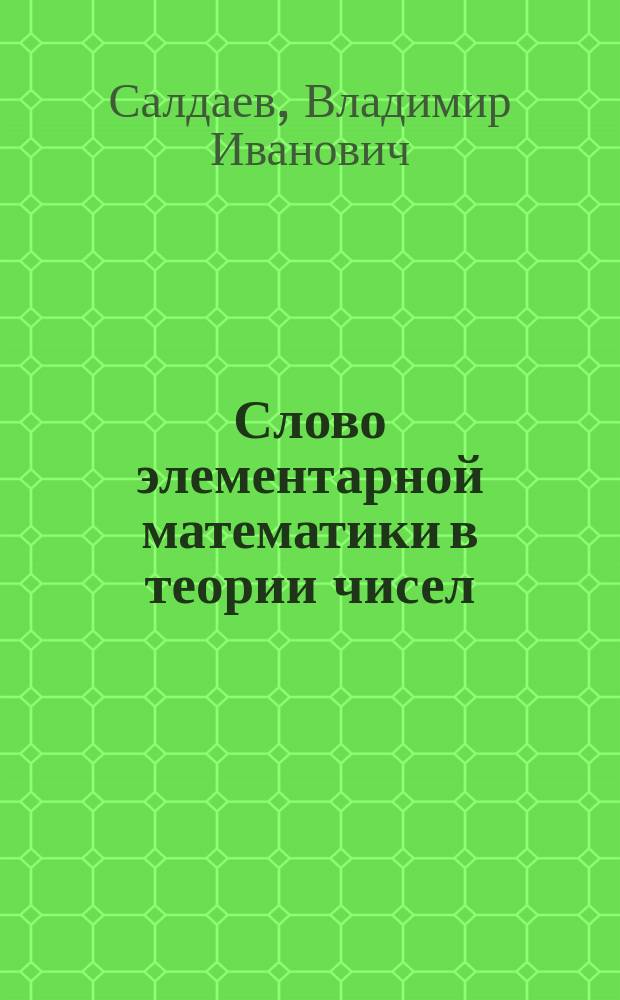 Салдаев, Владимир Иванович

Слово элементарной математики в теории чисел